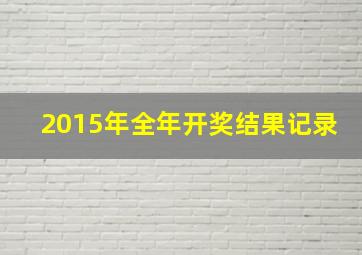 2015年全年开奖结果记录